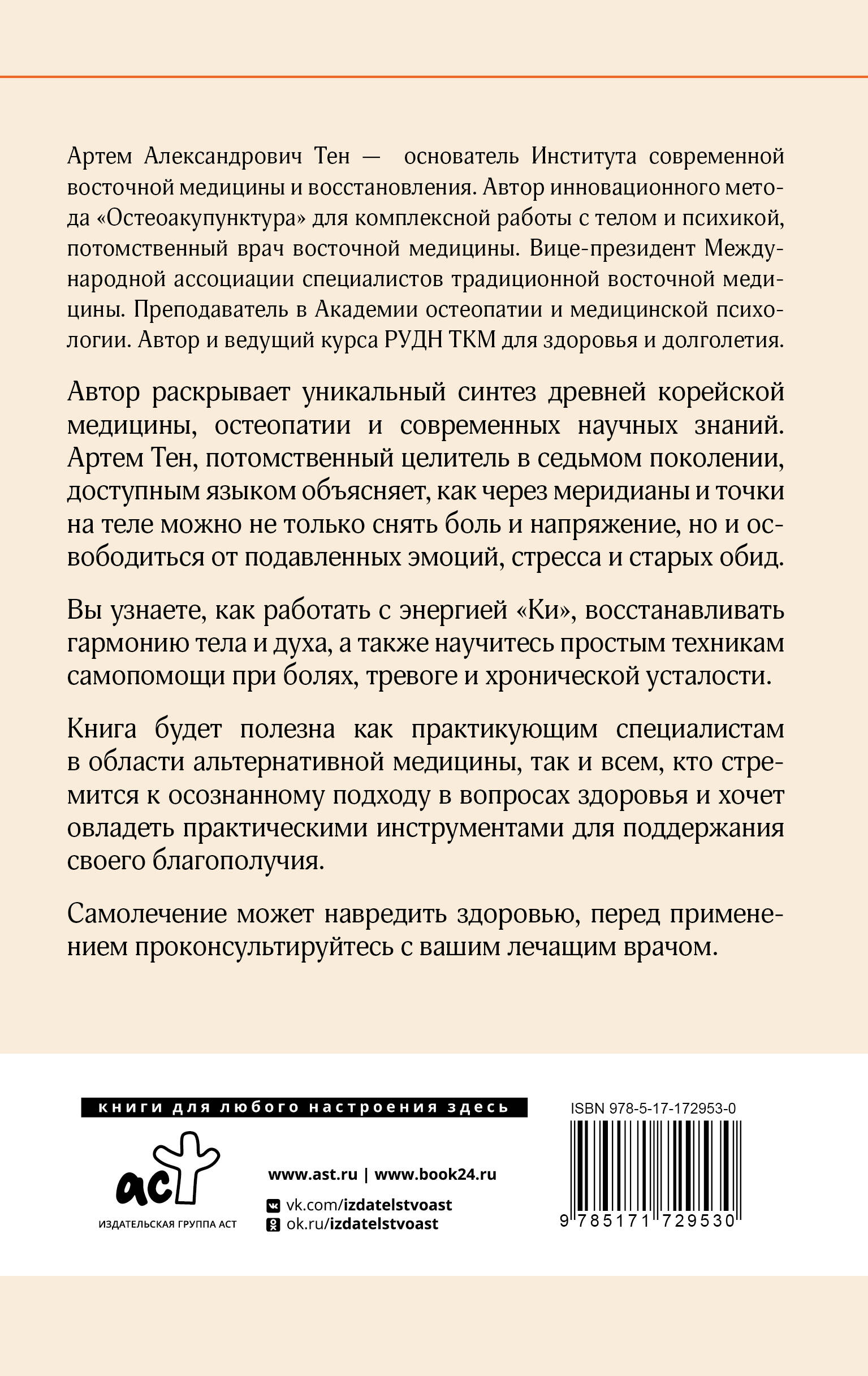 Артем Александрович Тен — основатель Института современной восточной медицины и восстановления. Автор инновационного метода «Остеоакупунктура» для комплексной работы с телом и психикой, потомственный врач восточной медицины. Вице-президент Международной ассоциации специалистов традиционной восточной медицины. Преподаватель в Академии остеопатии и медицинской психологии. Автор и ведущий курса РУДН ТКМ для здоровья и долголетия.

Автор раскрывает уникальный синтез древней корейской медицины, остеопатии и современных научных знаний. Артем Тен, потомственный целитель в седьмом поколении, доступным языком объясняет, как через меридианы и точки на теле можно не только снять боль и напряжение, но и освободиться от подавленных эмоций, стресса и старых обид.

Вы узнаете, как работать с энергией «Ки», восстанавливать гармонию тела и духа, а также научитесь простым техникам самопомощи при болях, тревоге и хронической усталости.

Книга будет полезна как практикующим специалистам в области альтернативной медицины, так и всем, кто стремится к осознанному подходу в вопросах здоровья и хочет овладеть практическими инструментами для поддержания своего благополучия.

Самолечение может навредить здоровью, перед применением проконсультируйтесь с вашим лечащим врачом.

книги для любого настроения здесь

аст

ИЗДАТЕЛЬСКАЯ ГРУППА АСТ

www.ast.ru | www.book24.ru

vk.com/izdatelstvoast

ok.ru/izdatelstvoast

ISBN 978-5-17-172953-0

9 785171 729530